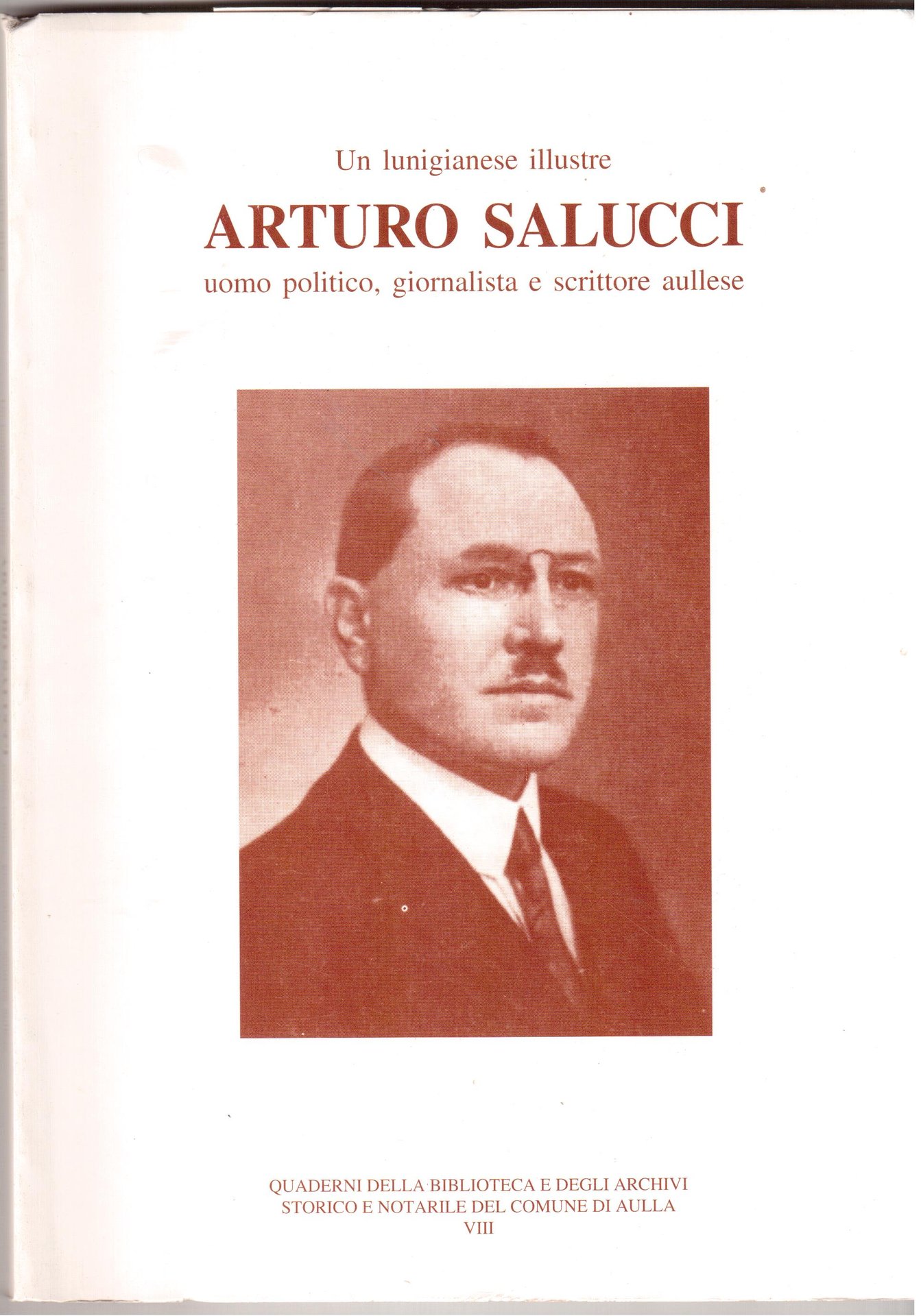 Un lunigianese illustre

ARTURO SALUCCI

uomo politico, giornalista e scrittore aullese

QUADERNI DELLA BIBLIOTECA E DEGLI ARCHIVI
STORICO E NOTARILE DEL COMUNE DI AULLA
VIII